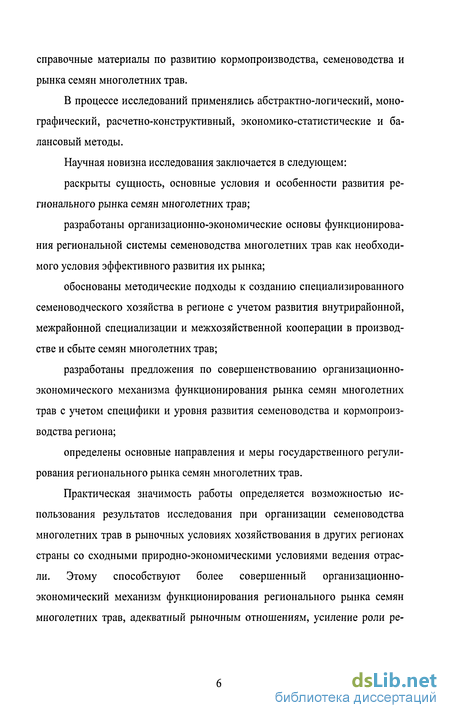 справочные материалы по развитию кормопроизводства, семеноводства и рынка семян многолетних трав.

В процессе исследований применялись абстрактно-логический, монографический, расчетно-конструктивный, экономико-статистические и балансовый методы.

Научная новизна исследования заключается в следующем:

раскрыты сущность, основные условия и особенности развития регионального рынка семян многолетних трав;

разработаны организационно-экономические основы функционирования региональной системы семеноводства многолетних трав как необходимого условия эффективного развития их рынка;

обоснованы методические подходы к созданию специализированного семеноводческого хозяйства в регионе с учетом развития внутрирайонной, межрайонной специализации и межхозяйственной кооперации в производстве и сбыте семян многолетних трав;

разработаны предложения по совершенствованию организационно-экономического механизма функционирования рынка семян многолетних трав с учетом специфики и уровня развития семеноводства и кормопроизводства региона;

определены основные направления и меры государственного регулирования регионального рынка семян многолетних трав.

Практическая значимость работы определяется возможностью использования результатов исследования при организации семеноводства многолетних трав в рыночных условиях хозяйствования в других регионах страны со сходными природно-экономическими условиями ведения отрасли. Этому способствуют более совершенный организационно-экономический механизм функционирования регионального рынка семян многолетних трав, адекватный рыночным отношениям, усиление роли ре-

6

dsLib.net
библиотека диссертаций